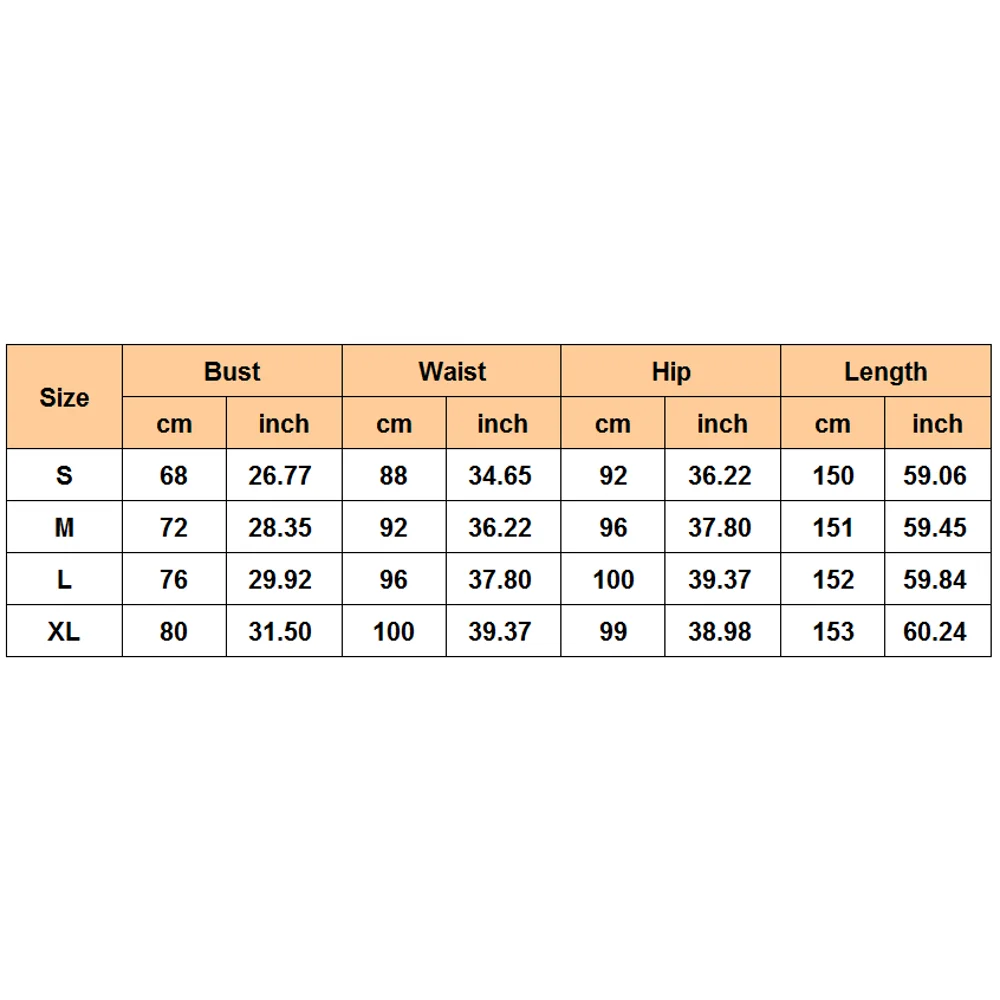 | Size | Bust | | Waist | | Hip | | Length | |
|---|---|---|---|---|---|---|---|---|
| | cm | inch | cm | inch | cm | inch | cm | inch |
| S | 68 | 26.77 | 88 | 34.65 | 92 | 36.22 | 150 | 59.06 |
| M | 72 | 28.35 | 92 | 36.22 | 96 | 37.80 | 151 | 59.45 |
| L | 76 | 29.92 | 96 | 37.80 | 100 | 39.37 | 152 | 59.84 |
| XL | 80 | 31.50 | 100 | 39.37 | 99 | 38.98 | 153 | 60.24 |